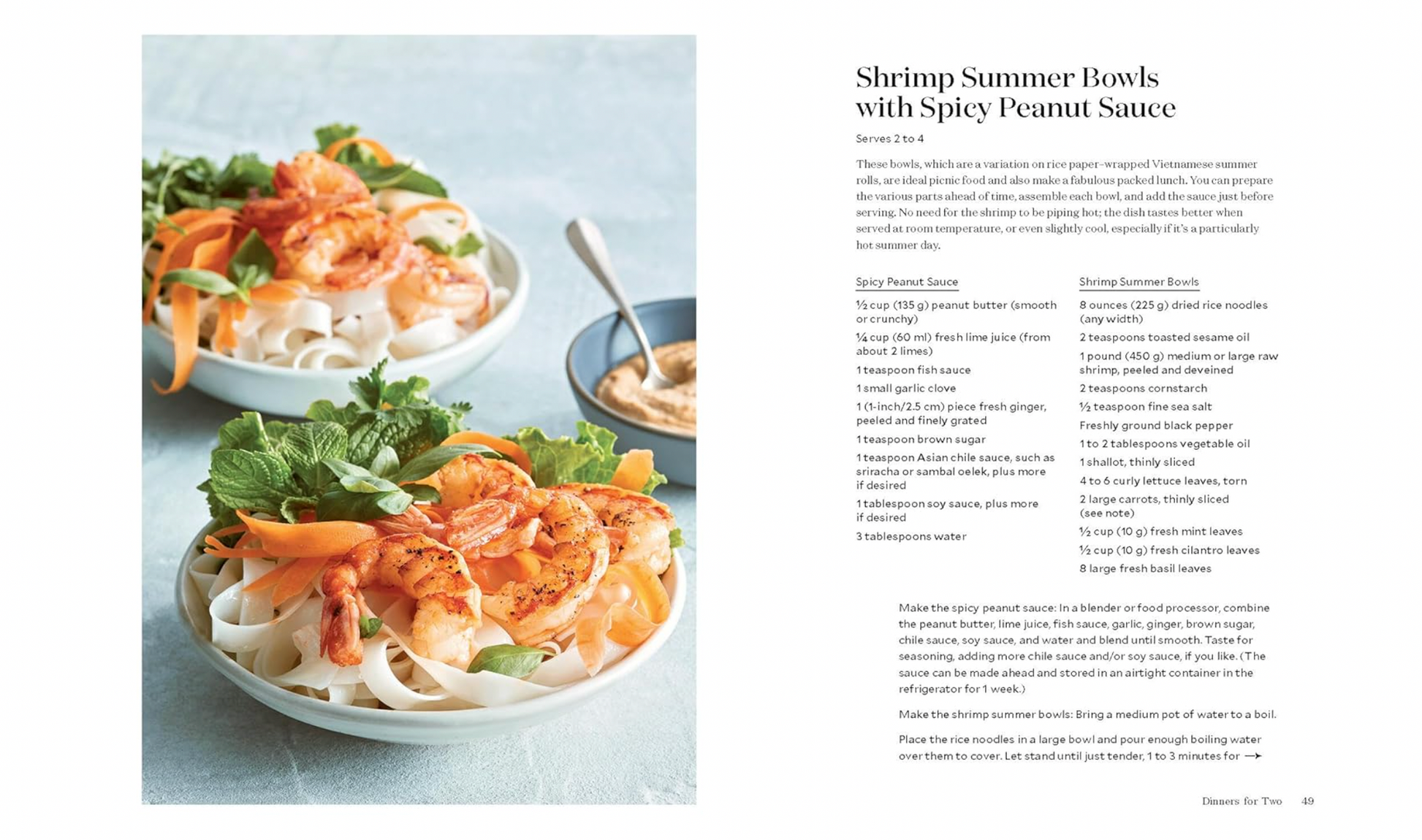 Shrimp Summer Bowls with Spicy Peanut Sauce

Serves 2 to 4

These bowls, which are a variation on rice paper–wrapped Vietnamese summer rolls, are ideal picnic food and also make a fabulous packed lunch. You can prepare the various parts ahead of time, assemble each bowl, and add the sauce just before serving. No need for the shrimp to be piping hot; the dish tastes better when served at room temperature, or even slightly cool, especially if it's a particularly hot summer day.

Spicy Peanut Sauce

½ cup (135 g) peanut butter (smooth or crunchy)

¼ cup (60 ml) fresh lime juice (from about 2 limes)

1 teaspoon fish sauce

1 small garlic clove

1 (1-inch/2.5 cm) piece fresh ginger, peeled and finely grated

1 teaspoon brown sugar

1 teaspoon Asian chile sauce, such as sriracha or sambal oelek, plus more if desired

1 tablespoon soy sauce, plus more if desired

3 tablespoons water

Shrimp Summer Bowls

8 ounces (225 g) dried rice noodles (any width)

2 teaspoons toasted sesame oil

1 pound (450 g) medium or large raw shrimp, peeled and deveined

2 teaspoons cornstarch

½ teaspoon fine sea salt

Freshly ground black pepper

1 to 2 tablespoons vegetable oil

1 shallot, thinly sliced

4 to 6 curly lettuce leaves, torn

2 large carrots, thinly sliced (see note)

½ cup (10 g) fresh mint leaves

½ cup (10 g) fresh cilantro leaves

8 large fresh basil leaves

Make the spicy peanut sauce: In a blender or food processor, combine the peanut butter, lime juice, fish sauce, garlic, ginger, brown sugar, chile sauce, soy sauce, and water and blend until smooth. Taste for seasoning, adding more chile sauce and/or soy sauce, if you like. (The sauce can be made ahead and stored in an airtight container in the refrigerator for 1 week.)

Make the shrimp summer bowls: Bring a medium pot of water to a boil.

Place the rice noodles in a large bowl and pour enough boiling water over them to cover. Let stand until just tender, 1 to 3 minutes for →

Dinners for Two 49